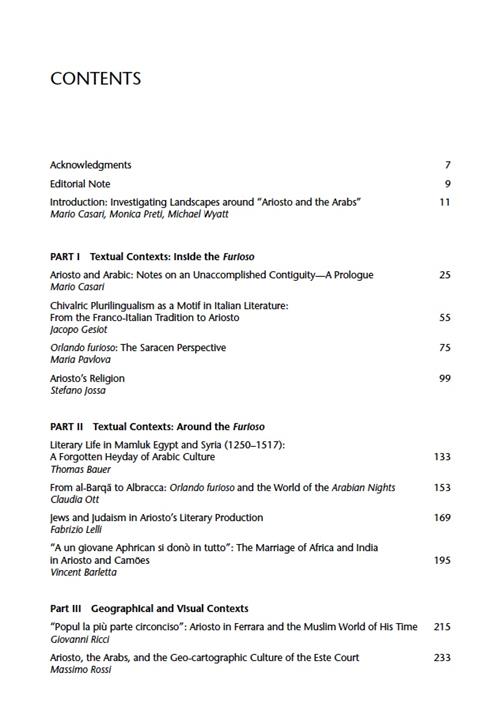 CONTENTS

Acknowledgments 7

Editorial Note 9

Introduction: Investigating Landscapes around "Ariosto and the Arabs" 11
Mario Casari, Monica Preti, Michael Wyatt

PART I Textual Contexts: Inside the Furioso

Ariosto and Arabic: Notes on an Unaccomplished Contiguity—A Prologue 25
Mario Casari

Chivalric Plurilingualism as a Motif in Italian Literature: From the Franco-Italian Tradition to Ariosto 55
Jacopo Gesiot

Orlando furioso: The Saracen Perspective 75
Maria Pavlova

Ariosto's Religion 99
Stefano Jossa

PART II Textual Contexts: Around the Furioso

Literary Life in Mamluk Egypt and Syria (1250–1517): A Forgotten Heyday of Arabic Culture 133
Thomas Bauer

From al-Barqā to Albracca: Orlando furioso and the World of the Arabian Nights 153
Claudia Ott

Jews and Judaism in Ariosto's Literary Production 169
Fabrizio Lelli

"A un giovane Aphrican si donò in tutto": The Marriage of Africa and India in Ariosto and Camões 195
Vincent Barletta

Part III Geographical and Visual Contexts

"Popul la più parte circonciso": Ariosto in Ferrara and the Muslim World of His Time 215
Giovanni Ricci

Ariosto, the Arabs, and the Geo-cartographic Culture of the Este Court 233
Massimo Rossi